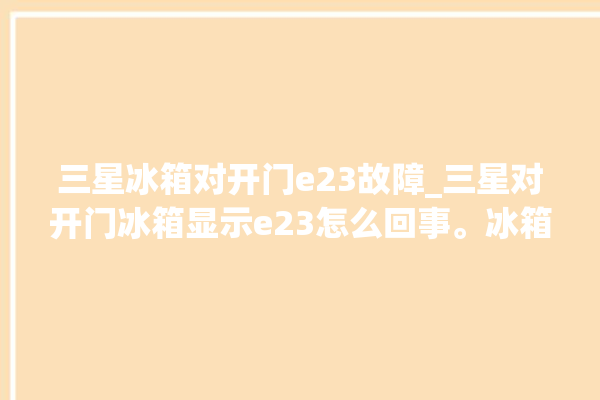 三星冰箱对开门e23故障_三星对开门冰箱显示e23怎么回事。冰箱